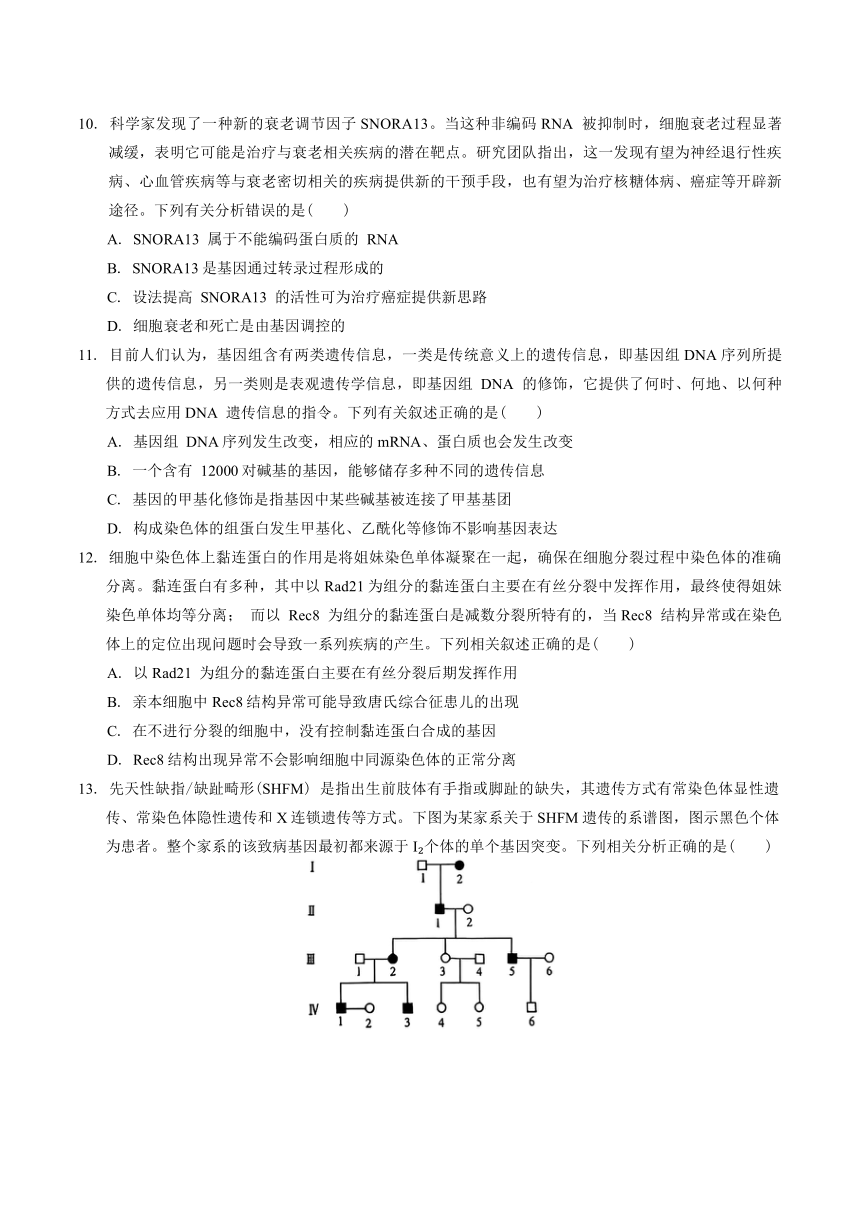 10. 科学家发现了一种新的衰老调节因子 SNORA13。当这种非编码 RNA 被抑制时，细胞衰老过程显著减缓，表明它可能是治疗与衰老相关疾病的潜在靶点。研究团队指出，这一发现有望为神经退行性疾病、心血管疾病等与衰老密切相关的疾病提供新的干预手段，也有望为治疗核糖体病、癌症等开辟新途径。下列有关分析错误的是(　　)

A. SNORA13 属于不能编码蛋白质的 RNA

B. SNORA13 是基因通过转录过程形成的

C. 设法提高 SNORA13 的活性可为治疗癌症提供新思路

D. 细胞衰老和死亡是由基因调控的

11. 目前人们认为，基因组含有两类遗传信息，一类是传统意义上的遗传信息，即基因组 DNA 序列所提供的遗传信息，另一类则是表观遗传学信息，即基因组 DNA 的修饰，它提供了何时、何地、以何种方式去应用 DNA 遗传信息的指令。下列有关叙述正确的是(　　)

A. 基因组 DNA 序列发生改变，相应的 mRNA、蛋白质也会发生改变

B. 一个含有 12000 对碱基的基因，能够储存多种不同的遗传信息

C. 基因的甲基化修饰是指基因中某些碱基被连接了甲基基团

D. 构成染色体的组蛋白发生甲基化、乙酰化等修饰不影响基因表达

12. 细胞中染色体上黏连蛋白的作用是将姐妹染色单体凝聚在一起，确保在细胞分裂过程中染色体的准确分离。黏连蛋白有多种，其中以 Rad21 为组分的黏连蛋白主要在有丝分裂中发挥作用，最终使得姐妹染色单体均等分离； 而以 Rec8 为组分的黏连蛋白是减数分裂所特有的，当 Rec8 结构异常或在染色体上的定位出现问题时会导致一系列疾病的产生。下列相关叙述正确的是(　　)

A. 以 Rad21 为组分的黏连蛋白主要在有丝分裂后期发挥作用

B. 亲本细胞中 Rec8 结构异常可能导致唐氏综合征患儿的出现

C. 在不进行分裂的细胞中，没有控制黏连蛋白合成的基因

D. Rec8 结构出现异常不会影响细胞中同源染色体的正常分离

13. 先天性缺指/缺趾畸形(SHFM) 是指出生前肢体有手指或脚趾的缺失，其遗传方式有常染色体显性遗传、常染色体隐性遗传和 X 连锁遗传等方式。下图为某家系关于 SHFM 遗传的系谱图，图示黑色个体为患者。整个家系的该致病基因最初都来源于 $I_2$个体的单个基因突变。下列相关分析正确的是(　　)

Ⅰ 1 2
Ⅱ 1 2
Ⅲ 1 2 3 4 5 6
Ⅳ 1 2 3 4 5 6